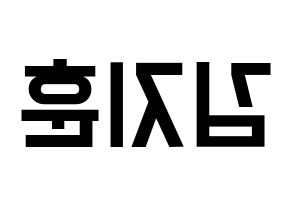 김지훈